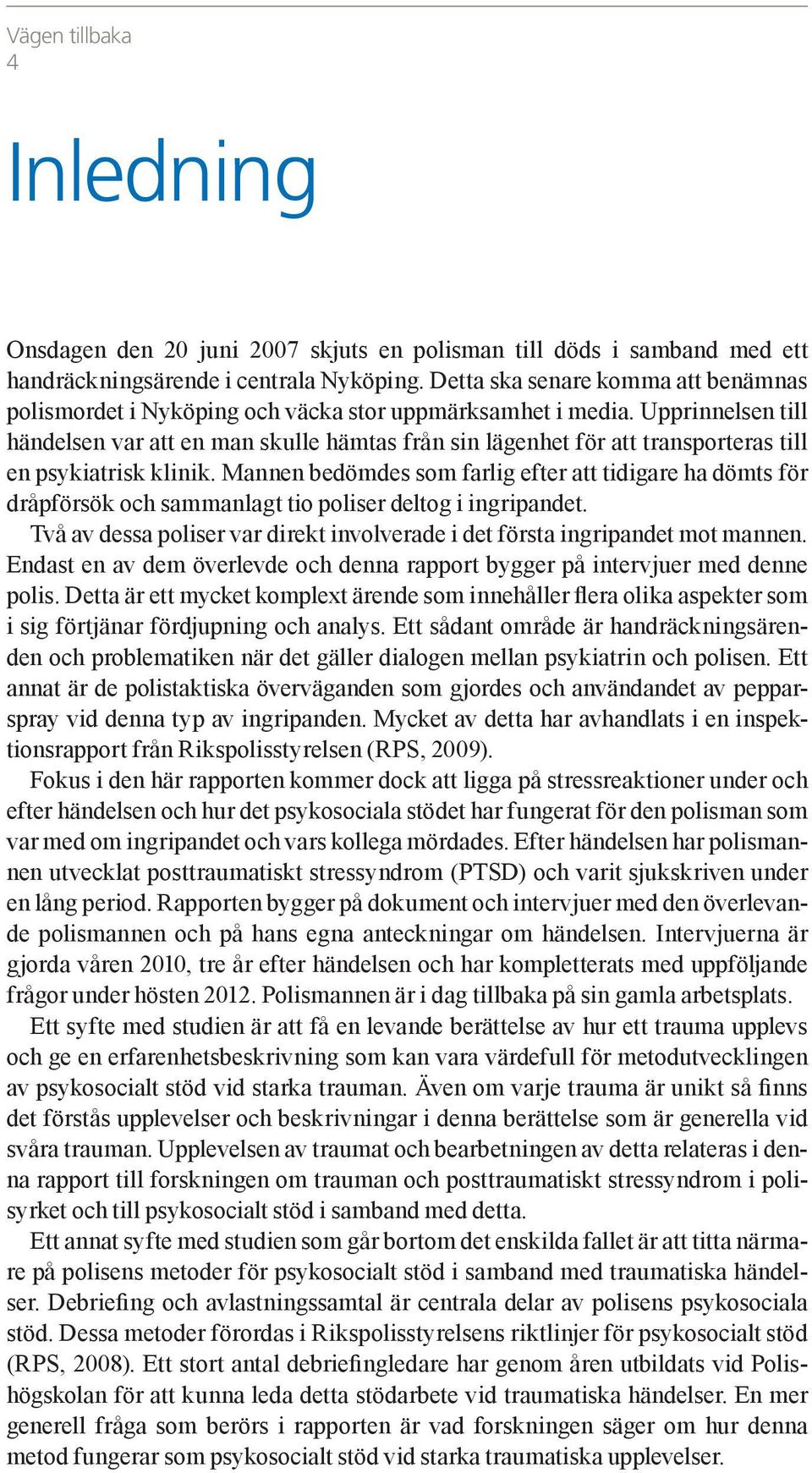 Vägen tillbaka
4

Inledning

Onsdagen den 20 juni 2007 skjuts en polisman till döds i samband med ett handräckningsärende i centrala Nyköping. Detta ska senare komma att benämnas polismordet i Nyköping och väcka stor uppmärksamhet i media. Upprinnelsen till händelsen var att en man skulle hämtas från sin lägenhet för att transporteras till en psykiatrisk klinik. Mannen bedömdes som farlig efter att tidigare ha dömts för dråpförsök och sammanlagt tio poliser deltog i ingripandet.

Två av dessa poliser var direkt involverade i det första ingripandet mot mannen. Endast en av dem överlevde och denna rapport bygger på intervjuer med denne polis. Detta är ett mycket komplext ärende som innehåller flera olika aspekter som i sig förtjänar fördjupning och analys. Ett sådant område är handräckningsärenden och problematiken när det gäller dialogen mellan psykiatrin och polisen. Ett annat är de polistaktiska överväganden som gjordes och användandet av pepparspray vid denna typ av ingripanden. Mycket av detta har avhandlats i en inspektionsrapport från Rikspolisstyrelsen (RPS, 2009).

Fokus i den här rapporten kommer dock att ligga på stressreaktioner under och efter händelsen och hur det psykosociala stödet har fungerat för den polisman som var med om ingripandet och vars kollega mördades. Efter händelsen har polismannen utvecklat posttraumatiskt stressyndrom (PTSD) och varit sjukskriven under en lång period. Rapporten bygger på dokument och intervjuer med den överlevande polismannen och på hans egna anteckningar om händelsen. Intervjuerna är gjorda våren 2010, tre år efter händelsen och har kompletterats med uppföljande frågor under hösten 2012. Polismannen är i dag tillbaka på sin gamla arbetsplats.

Ett syfte med studien är att få en levande berättelse av hur ett trauma upplevs och ge en erfarenhetsbeskrivning som kan vara värdefull för metodutvecklingen av psykosocialt stöd vid starka trauman. Även om varje trauma är unikt så finns det förstås upplevelser och beskrivningar i denna berättelse som är generella vid svåra trauman. Upplevelsen av traumat och bearbetningen av detta relateras i denna rapport till forskningen om trauman och posttraumatiskt stressyndrom i polisyrket och till psykosocialt stöd i samband med detta.

Ett annat syfte med studien som går bortom det enskilda fallet är att titta närmare på polisens metoder för psykosocialt stöd i samband med traumatiska händelser. Debriefing och avlastningssamtal är centrala delar av polisens psykosociala stöd. Dessa metoder förordas i Rikspolisstyrelsens riktlinjer för psykosocialt stöd (RPS, 2008). Ett stort antal debriefingledare har genom åren utbildats vid Polishögskolan för att kunna leda detta stödarbete vid traumatiska händelser. En mer generell fråga som berörs i rapporten är vad forskningen säger om hur denna metod fungerar som psykosocialt stöd vid starka traumatiska upplevelser.